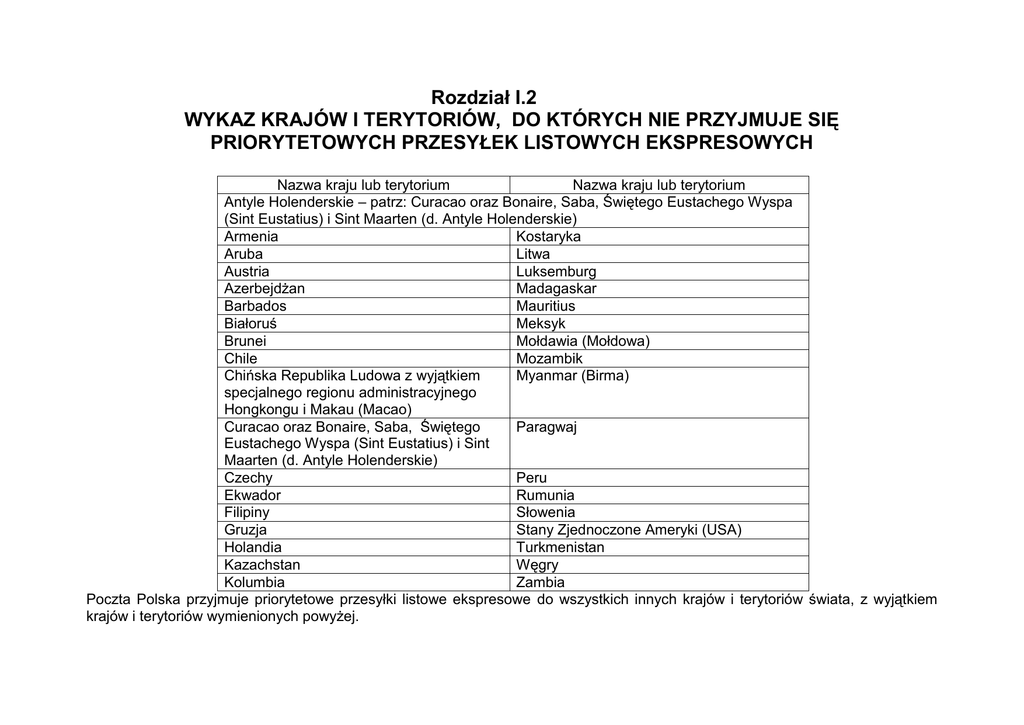 Rozdział I.2
WYKAZ KRAJÓW I TERYTORIÓW, DO KTÓRYCH NIE PRZYJMUJE SIĘ PRIORYTETOWYCH PRZESYŁEK LISTOWYCH EKSPRESOWYCH

| Nazwa kraju lub terytorium | Nazwa kraju lub terytorium |
|---|---|
| Antyle Holenderskie – patrz: Curacao oraz Bonaire, Saba, Świętego Eustachego Wyspa (Sint Eustatius) i Sint Maarten (d. Antyle Holenderskie) | |
| Armenia | Kostaryka |
| Aruba | Litwa |
| Austria | Luksemburg |
| Azerbejdżan | Madagaskar |
| Barbados | Mauritius |
| Białoruś | Meksyk |
| Brunei | Mołdawia (Mołdowa) |
| Chile | Mozambik |
| Chińska Republika Ludowa z wyjątkiem specjalnego regionu administracyjnego Hongkongu i Makau (Macao) | Myanmar (Birma) |
| Curacao oraz Bonaire, Saba, Świętego Eustachego Wyspa (Sint Eustatius) i Sint Maarten (d. Antyle Holenderskie) | Paragwaj |
| Czechy | Peru |
| Ekwador | Rumunia |
| Filipiny | Słowenia |
| Gruzja | Stany Zjednoczone Ameryki (USA) |
| Holandia | Turkmenistan |
| Kazachstan | Węgry |
| Kolumbia | Zambia |

Poczta Polska przyjmuje priorytetowe przesyłki listowe ekspresowe do wszystkich innych krajów i terytoriów świata, z wyjątkiem krajów i terytoriów wymienionych powyżej.